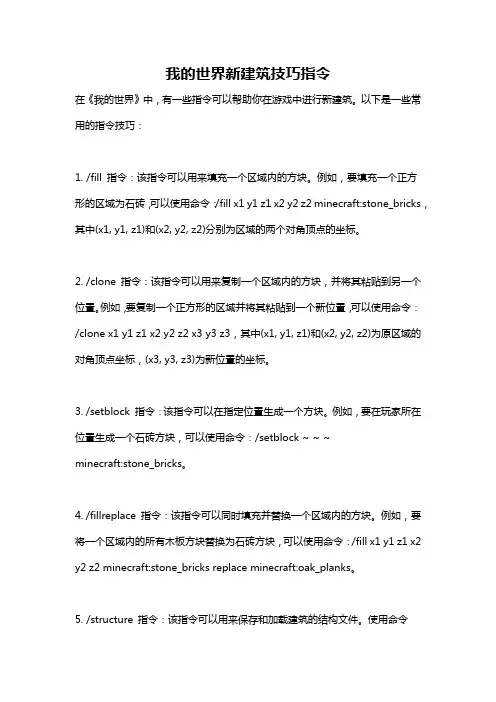 我的世界新建筑技巧指令

在《我的世界》中，有一些指令可以帮助你在游戏中进行新建筑。以下是一些常用的指令技巧：

1. /fill 指令：该指令可以用来填充一个区域内的方块。例如，要填充一个正方形的区域为石砖，可以使用命令：/fill x1 y1 z1 x2 y2 z2 minecraft:stone_bricks，其中(x1, y1, z1)和(x2, y2, z2)分别为区域的两个对角顶点的坐标。

2. /clone 指令：该指令可以用来复制一个区域内的方块，并将其粘贴到另一个位置。例如，要复制一个正方形的区域并将其粘贴到一个新位置，可以使用命令：/clone x1 y1 z1 x2 y2 z2 x3 y3 z3，其中(x1, y1, z1)和(x2, y2, z2)为原区域的对角顶点坐标，(x3, y3, z3)为新位置的坐标。

3. /setblock 指令：该指令可以在指定位置生成一个方块。例如，要在玩家所在位置生成一个石砖方块，可以使用命令：/setblock ~ ~ ~ minecraft:stone_bricks。

4. /fillreplace 指令：该指令可以同时填充并替换一个区域内的方块。例如，要将一个区域内的所有木板方块替换为石砖方块，可以使用命令：/fill x1 y1 z1 x2 y2 z2 minecraft:stone_bricks replace minecraft:oak_planks。

5. /structure 指令：该指令可以用来保存和加载建筑的结构文件。使用命令